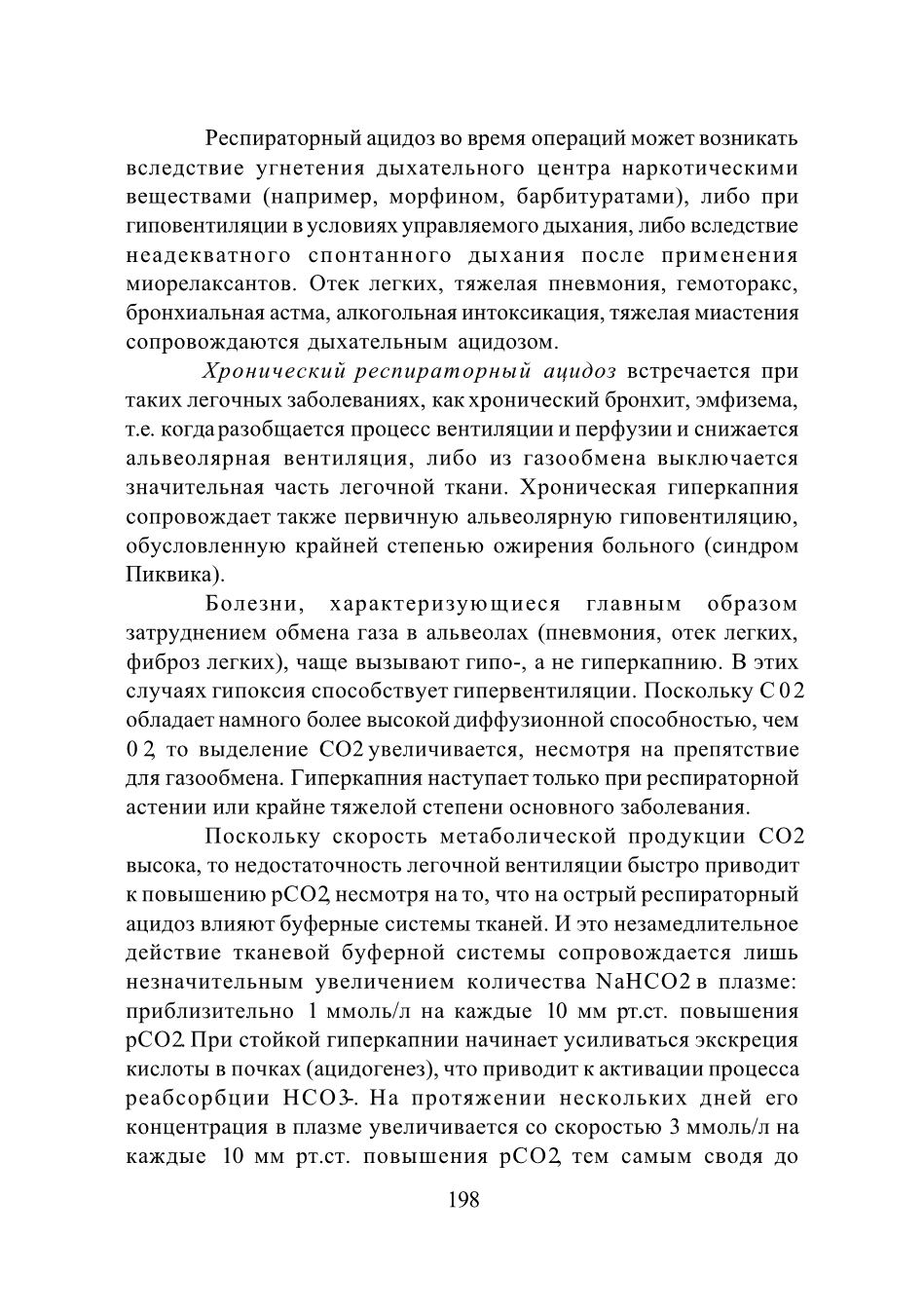 Респираторный ацидоз во время операций может возникать вследствие угнетения дыхательного центра наркотическими веществами (например, морфином, барбитуратами), либо при гиповентиляции в условиях управляемого дыхания, либо вследствие неадекватного спонтанного дыхания после применения миорелаксантов. Отек легких, тяжелая пневмония, гемоторакс, бронхиальная астма, алкогольная интоксикация, тяжелая миастения сопровождаются дыхательным ацидозом.

Хронический респираторный ацидоз встречается при таких легочных заболеваниях, как хронический бронхит, эмфизема, т.е. когда разобщается процесс вентиляции и перфузии и снижается альвеолярная вентиляция, либо из газообмена выключается значительная часть легочной ткани. Хроническая гиперкапния сопровождает также первичную альвеолярную гиповентиляцию, обусловленную крайней степенью ожирения больного (синдром Пиквика).

Болезни, характеризующиеся главным образом затруднением обмена газа в альвеолах (пневмония, отек легких, фиброз легких), чаще вызывают гипо-, а не гиперкапнию. В этих случаях гипоксия способствует гипервентиляции. Поскольку С02 обладает намного более высокой диффузионной способностью, чем 02, то выделение СО2 увеличивается, несмотря на препятствие для газообмена. Гиперкапния наступает только при респираторной астении или крайне тяжелой степени основного заболевания.

Поскольку скорость метаболической продукции СО2 высока, то недостаточность легочной вентиляции быстро приводит к повышению рСО2, несмотря на то, что на острый респираторный ацидоз влияют буферные системы тканей. И это незамедлительное действие тканевой буферной системы сопровождается лишь незначительным увеличением количества NaHCO2 в плазме: приблизительно 1 ммоль/л на каждые 10 мм рт.ст. повышения рСО2. При стойкой гиперкапнии начинает усиливаться экскреция кислоты в почках (ацидогенез), что приводит к активации процесса реабсорбции НСО3-. На протяжении нескольких дней его концентрация в плазме увеличивается со скоростью 3 ммоль/л на каждые 10 мм рт.ст. повышения рСО2, тем самым сводя до

198